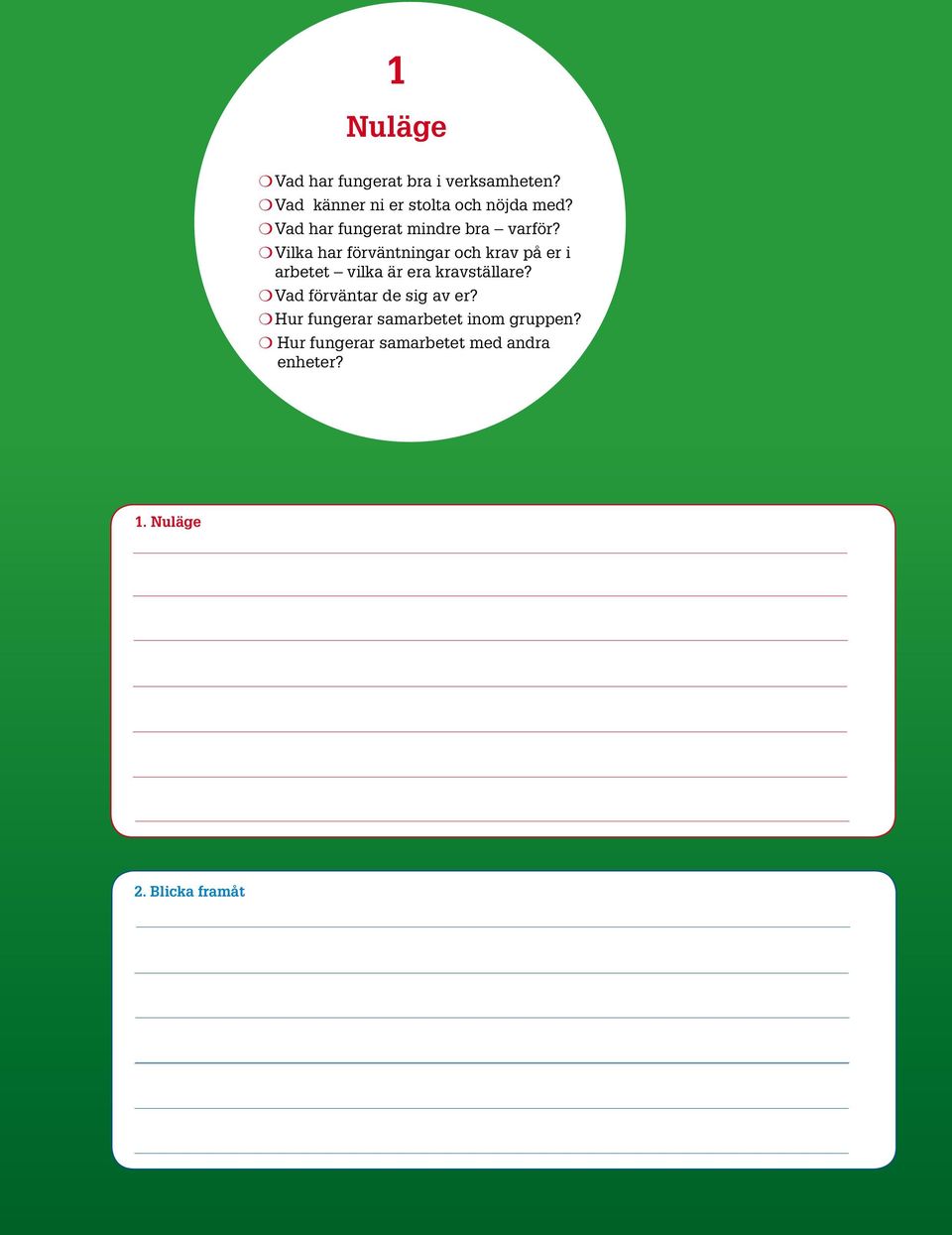 1

Nuläge

❍ Vad har fungerat bra i verksamheten?
❍ Vad känner ni er stolta och nöjda med?
❍ Vad har fungerat mindre bra – varför?
❍ Vilka har förväntningar och krav på er i arbetet – vilka är era kravställare?
❍ Vad förväntar de sig av er?
❍ Hur fungerar samarbetet inom gruppen?
❍ Hur fungerar samarbetet med andra enheter?

1. Nuläge

2. Blicka framåt